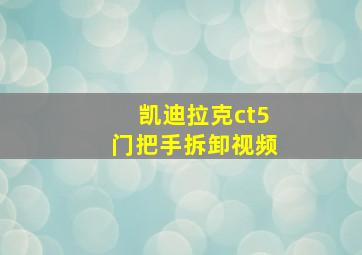 凯迪拉克ct5
门把手拆卸视频